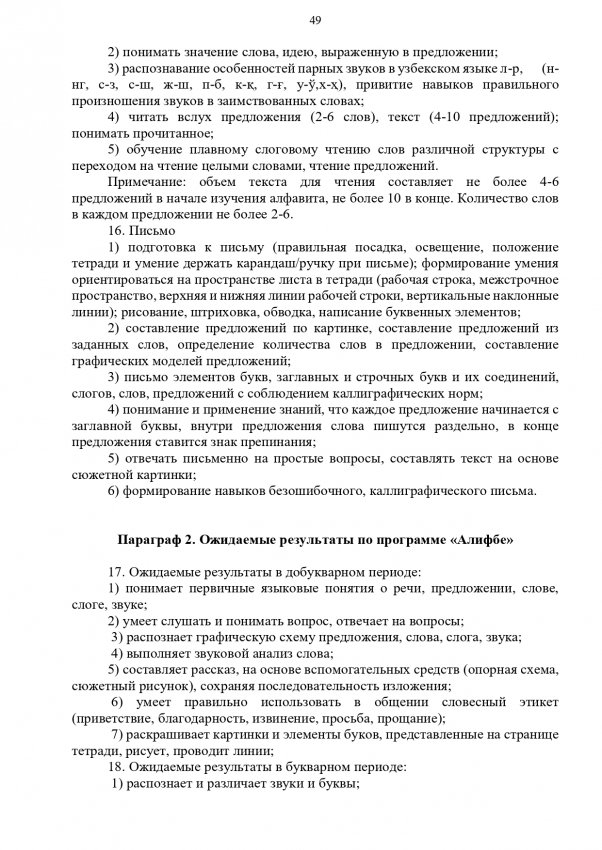 49

2) понимать значение слова, идею, выраженную в предложении;

3) распознавание особенностей парных звуков в узбекском языке л-р, (н-нг, с-з, с-ш, ж-ш, п-б, к-қ, г-ғ, у-ў,х-ҳ), привитие навыков правильного произношения звуков в заимствованных словах;

4) читать вслух предложения (2-6 слов), текст (4-10 предложений); понимать прочитанное;

5) обучение плавному слоговому чтению слов различной структуры с переходом на чтение целыми словами, чтение предложений.

Примечание: объем текста для чтения составляет не более 4-6 предложений в начале изучения алфавита, не более 10 в конце. Количество слов в каждом предложении не более 2-6.

16. Письмо

1) подготовка к письму (правильная посадка, освещение, положение тетради и умение держать карандаш/ручку при письме); формирование умения ориентироваться на пространстве листа в тетради (рабочая строка, межстрочное пространство, верхняя и нижняя линии рабочей строки, вертикальные наклонные линии); рисование, штриховка, обводка, написание буквенных элементов;

2) составление предложений по картинке, составление предложений из заданных слов, определение количества слов в предложении, составление графических моделей предложений;

3) письмо элементов букв, заглавных и строчных букв и их соединений, слогов, слов, предложений с соблюдением каллиграфических норм;

4) понимание и применение знаний, что каждое предложение начинается с заглавной буквы, внутри предложения слова пишутся раздельно, в конце предложения ставится знак препинания;

5) отвечать письменно на простые вопросы, составлять текст на основе сюжетной картинки;

6) формирование навыков безошибочного, каллиграфического письма.

Параграф 2. Ожидаемые результаты по программе «Алифбе»

17. Ожидаемые результаты в добукварном периоде:

1) понимает первичные языковые понятия о речи, предложении, слове, слоге, звуке;

2) умеет слушать и понимать вопрос, отвечает на вопросы;

3) распознает графическую схему предложения, слова, слога, звука;

4) выполняет звуковой анализ слова;

5) составляет рассказ, на основе вспомогательных средств (опорная схема, сюжетный рисунок), сохраняя последовательность изложения;

6) умеет правильно использовать в общении словесный этикет (приветствие, благодарность, извинение, просьба, прощание);

7) раскрашивает картинки и элементы буков, представленные на странице тетради, рисует, проводит линии;

18. Ожидаемые результаты в букварном периоде:

1) распознает и различает звуки и буквы;